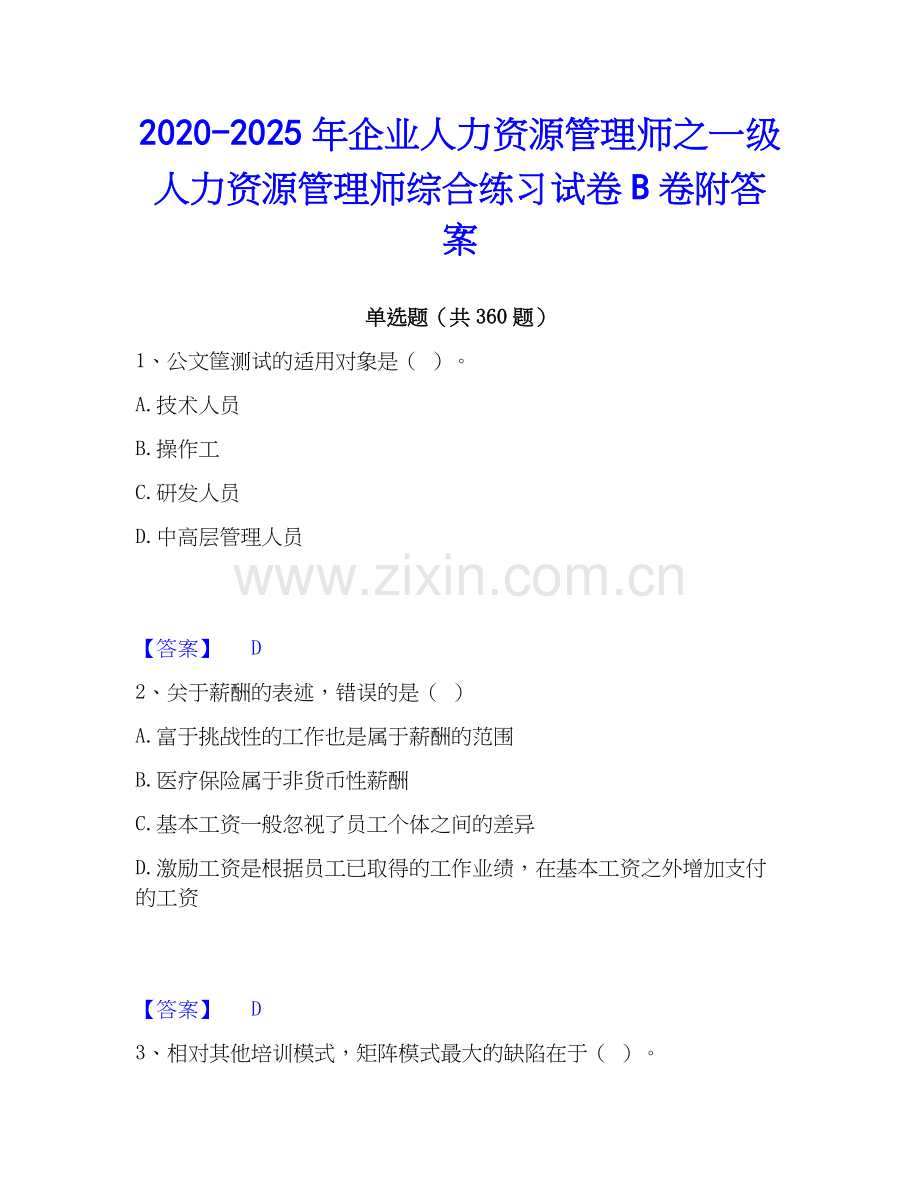 2020-2025 年企业人力资源管理师之一级人力资源管理师综合练习试卷 B 卷附答案

单选题（共 360 题）

1、公文筐测试的适用对象是（ ）。

A.技术人员

B.操作工

C.研发人员

D.中高层管理人员

www.zixin.com.cn

【答案】 D

2、关于薪酬的表述，错误的是（ ）

A.富于挑战性的工作也是属于薪酬的范围

B.医疗保险属于非货币性薪酬

C.基本工资一般忽视了员工个体之间的差异

D.激励工资是根据员工已取得的工作业绩，在基本工资之外增加支付的工资

【答案】 D

3、相对其他培训模式，矩阵模式最大的缺陷在于（ ）。